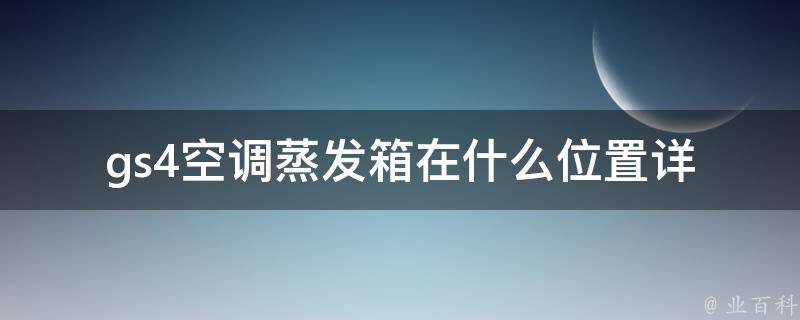 gs4空调蒸发箱在什么位置详

@ 业百科